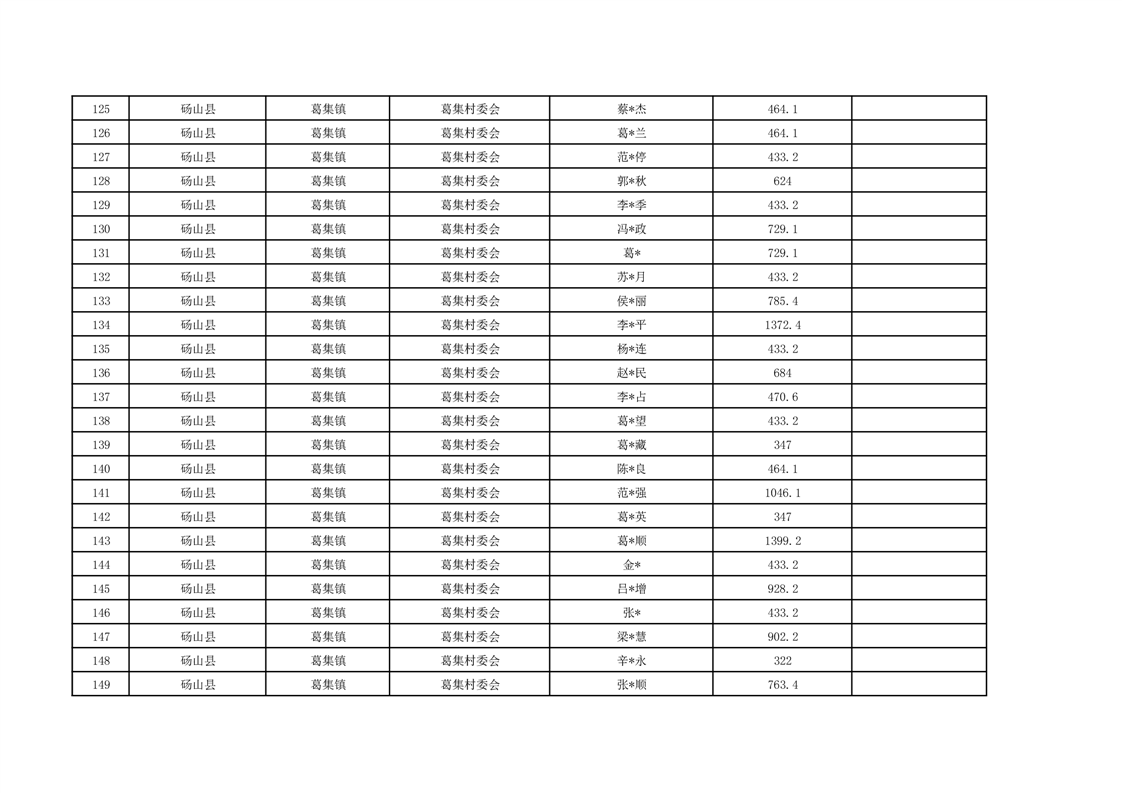 | 125 | 砀山县 | 葛集镇 | 葛集村委会 | 蔡*杰 | 464.1 |  |
|---|---|---|---|---|---|---|
| 126 | 砀山县 | 葛集镇 | 葛集村委会 | 葛*兰 | 464.1 |  |
| 127 | 砀山县 | 葛集镇 | 葛集村委会 | 范*停 | 433.2 |  |
| 128 | 砀山县 | 葛集镇 | 葛集村委会 | 郭*秋 | 624 |  |
| 129 | 砀山县 | 葛集镇 | 葛集村委会 | 李*季 | 433.2 |  |
| 130 | 砀山县 | 葛集镇 | 葛集村委会 | 冯*政 | 729.1 |  |
| 131 | 砀山县 | 葛集镇 | 葛集村委会 | 葛* | 729.1 |  |
| 132 | 砀山县 | 葛集镇 | 葛集村委会 | 苏*月 | 433.2 |  |
| 133 | 砀山县 | 葛集镇 | 葛集村委会 | 侯*丽 | 785.4 |  |
| 134 | 砀山县 | 葛集镇 | 葛集村委会 | 李*平 | 1372.4 |  |
| 135 | 砀山县 | 葛集镇 | 葛集村委会 | 杨*连 | 433.2 |  |
| 136 | 砀山县 | 葛集镇 | 葛集村委会 | 赵*民 | 684 |  |
| 137 | 砀山县 | 葛集镇 | 葛集村委会 | 李*占 | 470.6 |  |
| 138 | 砀山县 | 葛集镇 | 葛集村委会 | 葛*望 | 433.2 |  |
| 139 | 砀山县 | 葛集镇 | 葛集村委会 | 葛*藏 | 347 |  |
| 140 | 砀山县 | 葛集镇 | 葛集村委会 | 陈*良 | 464.1 |  |
| 141 | 砀山县 | 葛集镇 | 葛集村委会 | 范*强 | 1046.1 |  |
| 142 | 砀山县 | 葛集镇 | 葛集村委会 | 葛*英 | 347 |  |
| 143 | 砀山县 | 葛集镇 | 葛集村委会 | 葛*顺 | 1399.2 |  |
| 144 | 砀山县 | 葛集镇 | 葛集村委会 | 金* | 433.2 |  |
| 145 | 砀山县 | 葛集镇 | 葛集村委会 | 吕*增 | 928.2 |  |
| 146 | 砀山县 | 葛集镇 | 葛集村委会 | 张* | 433.2 |  |
| 147 | 砀山县 | 葛集镇 | 葛集村委会 | 梁*慧 | 902.2 |  |
| 148 | 砀山县 | 葛集镇 | 葛集村委会 | 辛*永 | 322 |  |
| 149 | 砀山县 | 葛集镇 | 葛集村委会 | 张*顺 | 763.4 |  |